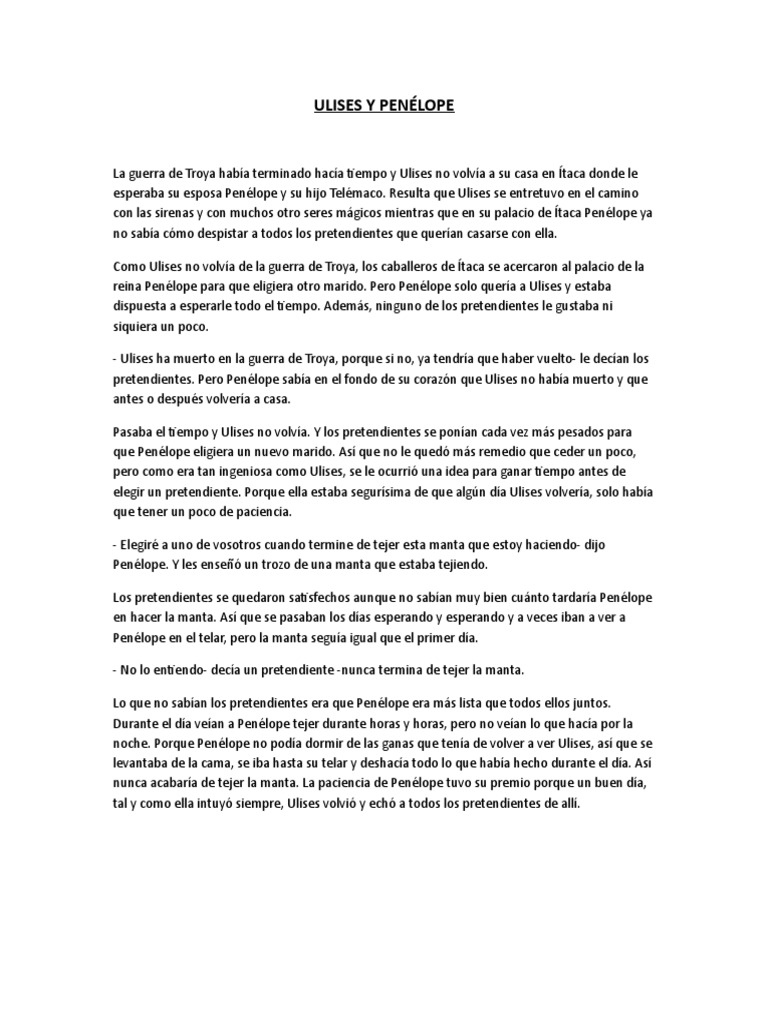 ULISES Y PENÉLOPE

La guerra de Troya había terminado hacía tiempo y Ulises no volvía a su casa en Ítaca donde le esperaba su esposa Penélope y su hijo Telémaco. Resulta que Ulises se entretuvo en el camino con las sirenas y con muchos otro seres mágicos mientras que en su palacio de Ítaca Penélope ya no sabía cómo despistar a todos los pretendientes que querían casarse con ella.

Como Ulises no volvía de la guerra de Troya, los caballeros de Ítaca se acercaron al palacio de la reina Penélope para que eligiera otro marido. Pero Penélope solo quería a Ulises y estaba dispuesta a esperarle todo el tiempo. Además, ninguno de los pretendientes le gustaba ni siquiera un poco.

- Ulises ha muerto en la guerra de Troya, porque si no, ya tendría que haber vuelto- le decían los pretendientes. Pero Penélope sabía en el fondo de su corazón que Ulises no había muerto y que antes o después volvería a casa.

Pasaba el tiempo y Ulises no volvía. Y los pretendientes se ponían cada vez más pesados para que Penélope eligiera un nuevo marido. Así que no le quedó más remedio que ceder un poco, pero como era tan ingeniosa como Ulises, se le ocurrió una idea para ganar tiempo antes de elegir un pretendiente. Porque ella estaba segurísima de que algún día Ulises volvería, solo había que tener un poco de paciencia.

- Elegiré a uno de vosotros cuando termine de tejer esta manta que estoy haciendo- dijo Penélope. Y les enseñó un trozo de una manta que estaba tejiendo.

Los pretendientes se quedaron satisfechos aunque no sabían muy bien cuánto tardaría Penélope en hacer la manta. Así que se pasaban los días esperando y esperando y a veces iban a ver a Penélope en el telar, pero la manta seguía igual que el primer día.

- No lo entiendo- decía un pretendiente -nunca termina de tejer la manta.

Lo que no sabían los pretendientes era que Penélope era más lista que todos ellos juntos. Durante el día veían a Penélope tejer durante horas y horas, pero no veían lo que hacía por la noche. Porque Penélope no podía dormir de las ganas que tenía de volver a ver Ulises, así que se levantaba de la cama, se iba hasta su telar y deshacía todo lo que había hecho durante el día. Así nunca acabaría de tejer la manta. La paciencia de Penélope tuvo su premio porque un buen día, tal y como ella intuyó siempre, Ulises volvió y echó a todos los pretendientes de allí.